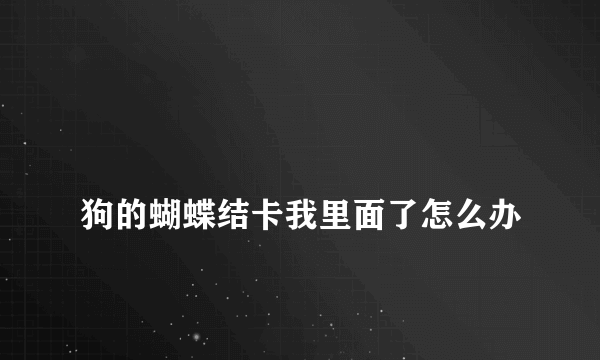 狗的蝴蝶结卡我里面了怎么办